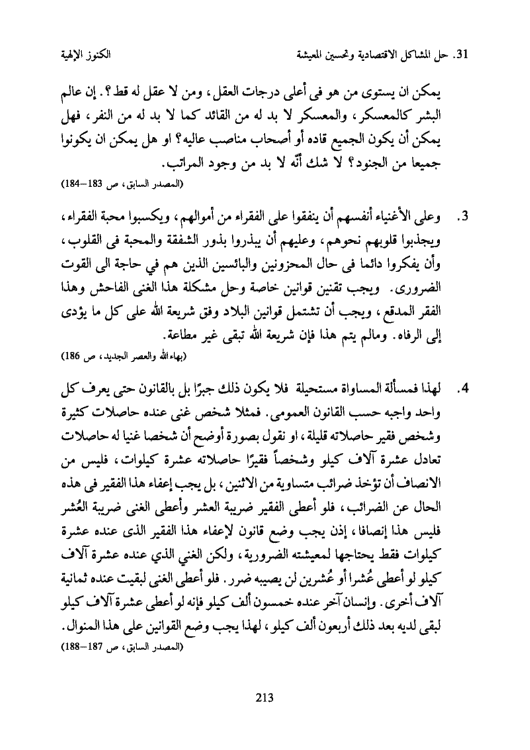 31. حل المشاكل الاقتصادية وتحسين المعيشة                                                                 الكنوز الإلهية

يمكن ان يستوى من هو فى أعلى درجات العقل، ومن لا عقل له قط؟. إن عالم البشر كالمعسكر، والمعسكر لا بد له من القائد كما لا بد له من النفر، فهل يمكن أن يكون الجميع قاده أو أصحاب مناصب عاليه؟ او هل يمكن ان يكونوا جميعا من الجنود؟ لا شك أنّه لا بد من وجود المراتب.
(المصدر السابق، ص 183–184)

3. وعلى الأغنياء أنفسهم أن ينفقوا على الفقراء من أموالهم، ويكسبوا محبة الفقراء، ويجذبوا قلوبهم نحوهم، وعليهم أن يبذروا بذور الشفقة والمحبة فى القلوب، وأن يفكروا دائما فى حال المحزونين والبائسين الذين هم في حاجة الى القوت الضرورى. ويجب تقنين قوانين خاصة وحل مشكلة هذا الغنى الفاحش وهذا الفقر المدقع، ويجب أن تشتمل قوانين البلاد وفق شريعة الله على كل ما يؤدى إلى الرفاه. ومالم يتم هذا فإن شريعة الله تبقى غير مطاعة.
(بهاء الله والعصر الجديد، ص 186)

4. لهذا فمسألة المساواة مستحيلة فلا يكون ذلك جبرًا بل بالقانون حتى يعرف كل واحد واجبه حسب القانون العمومى. فمثلا شخص غنى عنده حاصلات كثيرة وشخص فقير حاصلاته قليلة، او نقول بصورة أوضح أن شخصا غنيا له حاصلات تعادل عشرة آلاف كيلو وشخصاً فقيرًا حاصلاته عشرة كيلوات، فليس من الانصاف أن تؤخذ ضرائب متساوية من الاثنين، بل يجب إعفاء هذا الفقير فى هذه الحال عن الضرائب، فلو أعطى الفقير ضريبة العشر وأعطى الغنى ضريبة العُشر فليس هذا إنصافا، إذن يجب وضع قانون لإعفاء هذا الفقير الذى عنده عشرة كيلوات فقط يحتاجها لمعيشته الضرورية، ولكن الغني الذي عنده عشرة آلاف كيلو لو أعطى عُشرا أو عُشرين لن يصيبه ضرر. فلو أعطى الغنى لبقيت عنده ثمانية آلاف أخرى. وإنسان آخر عنده خمسون ألف كيلو فإنه لو أعطى عشرة آلاف كيلو لبقى لديه بعد ذلك أربعون ألف كيلو، لهذا يجب وضع القوانين على هذا المنوال.
(المصدر السابق، ص 187–188)

213